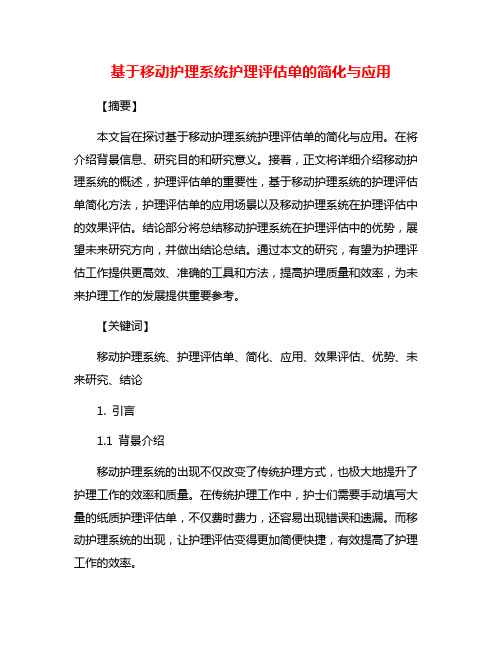 基于移动护理系统护理评估单的简化与应用

【摘要】

本文旨在探讨基于移动护理系统护理评估单的简化与应用。在将介绍背景信息、研究目的和研究意义。接着，正文将详细介绍移动护理系统的概述，护理评估单的重要性，基于移动护理系统的护理评估单简化方法，护理评估单的应用场景以及移动护理系统在护理评估中的效果评估。结论部分将总结移动护理系统在护理评估中的优势，展望未来研究方向，并做出结论总结。通过本文的研究，有望为护理评估工作提供更高效、准确的工具和方法，提高护理质量和效率，为未来护理工作的发展提供重要参考。

【关键词】

移动护理系统、护理评估单、简化、应用、效果评估、优势、未来研究、结论

1. 引言

1.1 背景介绍

移动护理系统的出现不仅改变了传统护理方式，也极大地提升了护理工作的效率和质量。在传统护理工作中，护士们需要手动填写大量的纸质护理评估单，不仅费时费力，还容易出现错误和遗漏。而移动护理系统的出现，让护理评估变得更加简便快捷，有效提高了护理工作的效率。